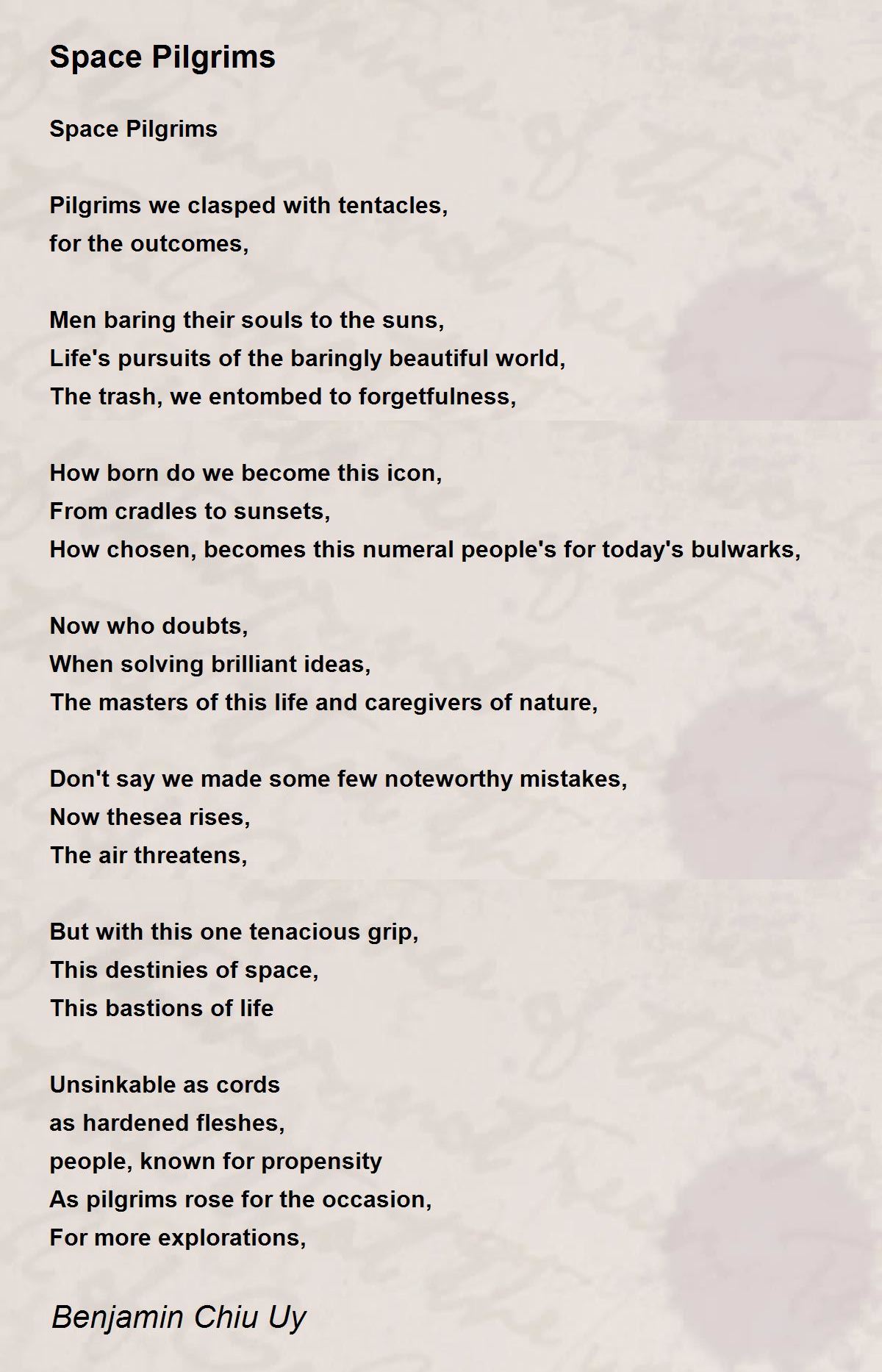 Space Pilgrims

Space Pilgrims

Pilgrims we clasped with tentacles,
for the outcomes,

Men baring their souls to the suns,
Life's pursuits of the baringly beautiful world,
The trash, we entombed to forgetfulness,

How born do we become this icon,
From cradles to sunsets,
How chosen, becomes this numeral people's for today's bulwarks,

Now who doubts,
When solving brilliant ideas,
The masters of this life and caregivers of nature,

Don't say we made some few noteworthy mistakes,
Now thesea rises,
The air threatens,

But with this one tenacious grip,
This destinies of space,
This bastions of life

Unsinkable as cords
as hardened fleshes,
people, known for propensity
As pilgrims rose for the occasion,
For more explorations,

Benjamin Chiu Uy